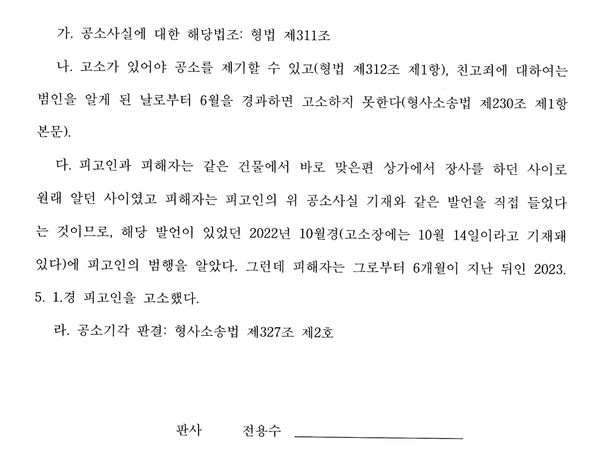 가. 공소사실에 대한 해당법조: 형법 제311조

나. 고소가 있어야 공소를 제기할 수 있고(형법 제312조 제1항), 친고죄에 대하여는 범인을 알게 된 날로부터 6월을 경과하면 고소하지 못한다(형사소송법 제230조 제1항 본문).

다. 피고인과 피해자는 같은 건물에서 바로 맞은편 상가에서 장사를 하던 사이로 원래 알던 사이였고 피해자는 피고인의 위 공소사실 기재와 같은 발언을 직접 들었다는 것이므로, 해당 발언이 있었던 2022년 10월경(고소장에는 10월 14일이라고 기재돼 있다)에 피고인의 범행을 알았다. 그런데 피해자는 그로부터 6개월이 지난 뒤인 2023. 5. 1.경 피고인을 고소했다.

라. 공소기각 판결: 형사소송법 제327조 제2호

판사 전용수